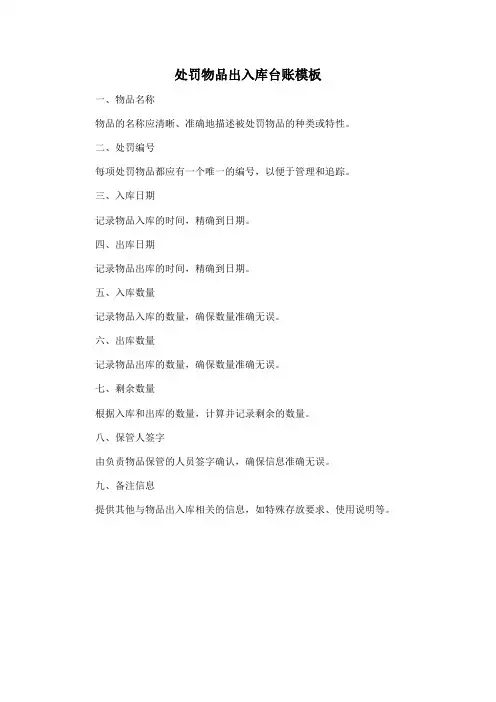 处罚物品出入库台账模板

一、物品名称

物品的名称应清晰、准确地描述被处罚物品的种类或特性。

二、处罚编号

每项处罚物品都应有一个唯一的编号，以便于管理和追踪。

三、入库日期

记录物品入库的时间，精确到日期。

四、出库日期

记录物品出库的时间，精确到日期。

五、入库数量

记录物品入库的数量，确保数量准确无误。

六、出库数量

记录物品出库的数量，确保数量准确无误。

七、剩余数量

根据入库和出库的数量，计算并记录剩余的数量。

八、保管人签字

由负责物品保管的人员签字确认，确保信息准确无误。

九、备注信息

提供其他与物品出入库相关的信息，如特殊存放要求、使用说明等。